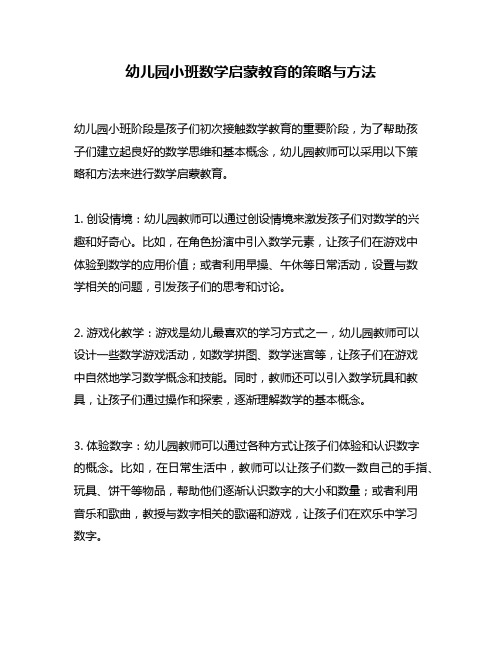 幼儿园小班数学启蒙教育的策略与方法

幼儿园小班阶段是孩子们初次接触数学教育的重要阶段，为了帮助孩子们建立起良好的数学思维和基本概念，幼儿园教师可以采用以下策略和方法来进行数学启蒙教育。

1. 创设情境：幼儿园教师可以通过创设情境来激发孩子们对数学的兴趣和好奇心。比如，在角色扮演中引入数学元素，让孩子们在游戏中体验到数学的应用价值；或者利用早操、午休等日常活动，设置与数学相关的问题，引发孩子们的思考和讨论。

2. 游戏化教学：游戏是幼儿最喜欢的学习方式之一，幼儿园教师可以设计一些数学游戏活动，如数学拼图、数学迷宫等，让孩子们在游戏中自然地学习数学概念和技能。同时，教师还可以引入数学玩具和教具，让孩子们通过操作和探索，逐渐理解数学的基本概念。

3. 体验数字：幼儿园教师可以通过各种方式让孩子们体验和认识数字的概念。比如，在日常生活中，教师可以让孩子们数一数自己的手指、玩具、饼干等物品，帮助他们逐渐认识数字的大小和数量；或者利用音乐和歌曲，教授与数字相关的歌谣和游戏，让孩子们在欢乐中学习数字。